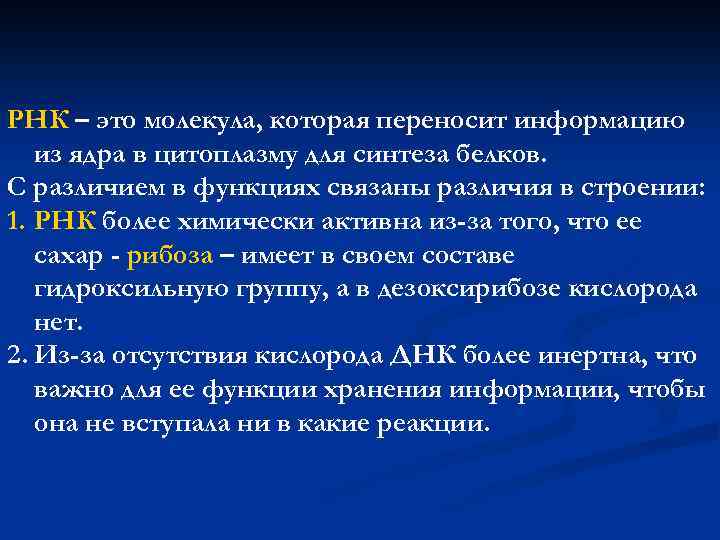 РНК – это молекула, которая переносит информацию из ядра в цитоплазму для синтеза белков.

С различием в функциях связаны различия в строении:

1. РНК более химически активна из-за того, что ее сахар - рибоза – имеет в своем составе гидроксильную группу, а в дезоксирибозе кислорода нет.

2. Из-за отсутствия кислорода ДНК более инертна, что важно для ее функции хранения информации, чтобы она не вступала ни в какие реакции.